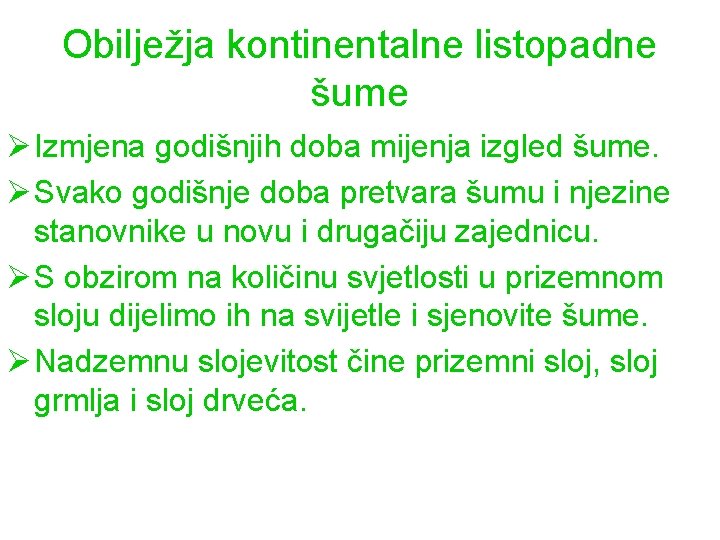 Obilježja kontinentalne listopadne šume

➢ Izmjena godišnjih doba mijenja izgled šume.

➢ Svako godišnje doba pretvara šumu i njezine stanovnike u novu i drugačiju zajednicu.

➢ S obzirom na količinu svjetlosti u prizemnom sloju dijelimo ih na svijetle i sjenovite šume.

➢ Nadzemnu slojevitost čine prizemni sloj, sloj grmlja i sloj drveća.